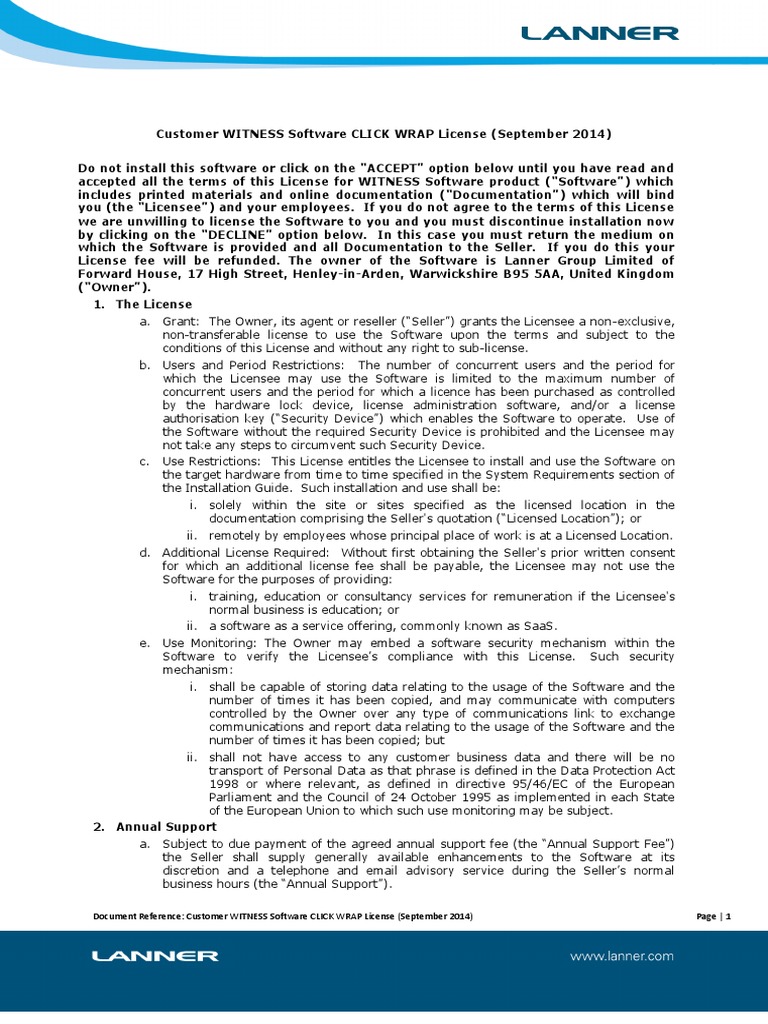 LANNER

Customer WITNESS Software CLICK WRAP License (September 2014)

Do not install this software or click on the "ACCEPT" option below until you have read and accepted all the terms of this License for WITNESS Software product ("Software") which includes printed materials and online documentation ("Documentation") which will bind you (the "Licensee") and your employees. If you do not agree to the terms of this License we are unwilling to license the Software to you and you must discontinue installation now by clicking on the "DECLINE" option below. In this case you must return the medium on which the Software is provided and all Documentation to the Seller. If you do this your License fee will be refunded. The owner of the Software is Lanner Group Limited of Forward House, 17 High Street, Henley-in-Arden, Warwickshire B95 5AA, United Kingdom ("Owner").

1. The License

a. Grant: The Owner, its agent or reseller ("Seller") grants the Licensee a non-exclusive, non-transferable license to use the Software upon the terms and subject to the conditions of this License and without any right to sub-license.

b. Users and Period Restrictions: The number of concurrent users and the period for which the Licensee may use the Software is limited to the maximum number of concurrent users and the period for which a licence has been purchased as controlled by the hardware lock device, license administration software, and/or a license authorisation key ("Security Device") which enables the Software to operate. Use of the Software without the required Security Device is prohibited and the Licensee may not take any steps to circumvent such Security Device.

c. Use Restrictions: This License entitles the Licensee to install and use the Software on the target hardware from time to time specified in the System Requirements section of the Installation Guide. Such installation and use shall be:

i. solely within the site or sites specified as the licensed location in the documentation comprising the Seller's quotation ("Licensed Location"); or

ii. remotely by employees whose principal place of work is at a Licensed Location.

d. Additional License Required: Without first obtaining the Seller's prior written consent for which an additional license fee shall be payable, the Licensee may not use the Software for the purposes of providing:

i. training, education or consultancy services for remuneration if the Licensee's normal business is education; or

ii. a software as a service offering, commonly known as SaaS.

e. Use Monitoring: The Owner may embed a software security mechanism within the Software to verify the Licensee's compliance with this License. Such security mechanism:

i. shall be capable of storing data relating to the usage of the Software and the number of times it has been copied, and may communicate with computers controlled by the Owner over any type of communications link to exchange communications and report data relating to the usage of the Software and the number of times it has been copied; but

ii. shall not have access to any customer business data and there will be no transport of Personal Data as that phrase is defined in the Data Protection Act 1998 or where relevant, as defined in directive 95/46/EC of the European Parliament and the Council of 24 October 1995 as implemented in each State of the European Union to which such use monitoring may be subject.

2. Annual Support

a. Subject to due payment of the agreed annual support fee (the "Annual Support Fee") the Seller shall supply generally available enhancements to the Software at its discretion and a telephone and email advisory service during the Seller's normal business hours (the "Annual Support").

Document Reference: Customer WITNESS Software CLICK WRAP License (September 2014)

Page | 1

LANNER

www.lanner.com